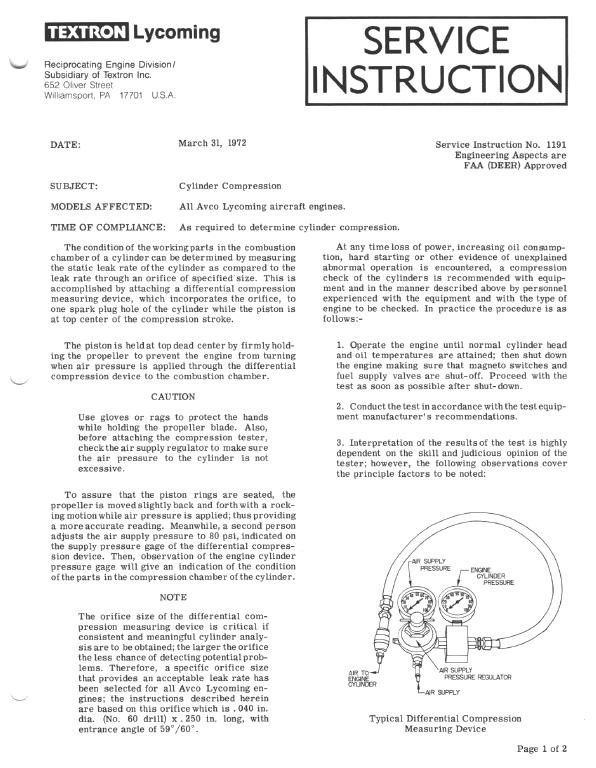 TEXTRON Lycoming

Reciprocating Engine Division/
Subsidiary of Textron Inc.
652 Oliver Street
Williamsport, PA 17701 U.S.A.

SERVICE INSTRUCTION

DATE: March 31, 1972

Service Instruction No. 1191
Engineering Aspects are
FAA (DEER) Approved

SUBJECT: Cylinder Compression

MODELS AFFECTED: All Avco Lycoming aircraft engines.

TIME OF COMPLIANCE: As required to determine cylinder compression.

The condition of the working parts in the combustion chamber of a cylinder can be determined by measuring the static leak rate of the cylinder as compared to the leak rate through an orifice of specified size. This is accomplished by attaching a differential compression measuring device, which incorporates the orifice, to one spark plug hole of the cylinder while the piston is at top center of the compression stroke.

The piston is held at top dead center by firmly holding the propeller to prevent the engine from turning when air pressure is applied through the differential compression device to the combustion chamber.

CAUTION

Use gloves or rags to protect the hands while holding the propeller blade. Also, before attaching the compression tester, check the air supply regulator to make sure the air pressure to the cylinder is not excessive.

To assure that the piston rings are seated, the propeller is moved slightly back and forth with a rocking motion while air pressure is applied; thus providing a more accurate reading. Meanwhile, a second person adjusts the air supply pressure to 80 psi, indicated on the supply pressure gage of the differential compression device. Then, observation of the engine cylinder pressure gage will give an indication of the condition of the parts in the compression chamber of the cylinder.

NOTE

The orifice size of the differential compression measuring device is critical if consistent and meaningful cylinder analysis are to be obtained; the larger the orifice the less chance of detecting potential problems. Therefore, a specific orifice size that provides an acceptable leak rate has been selected for all Avco Lycoming engines; the instructions described herein are based on this orifice which is .040 in. dia. (No. 60 drill) x .250 in. long, with entrance angle of 59°/60°.

At any time loss of power, increasing oil consumption, hard starting or other evidence of unexplained abnormal operation is encountered, a compression check of the cylinders is recommended with equipment and in the manner described above by personnel experienced with the equipment and with the type of engine to be checked. In practice the procedure is as follows:-

1. Operate the engine until normal cylinder head and oil temperatures are attained; then shut down the engine making sure that magneto switches and fuel supply valves are shut-off. Proceed with the test as soon as possible after shut-down.

2. Conduct the test in accordance with the test equipment manufacturer's recommendations.

3. Interpretation of the results of the test is highly dependent on the skill and judicious opinion of the tester; however, the following observations cover the principle factors to be noted:

AIR SUPPLY PRESSURE
ENGINE CYLINDER PRESSURE
AIR TO ENGINE CYLINDER
AIR SUPPLY PRESSURE REGULATOR
AIR SUPPLY

Typical Differential Compression Measuring Device

Page 1 of 2